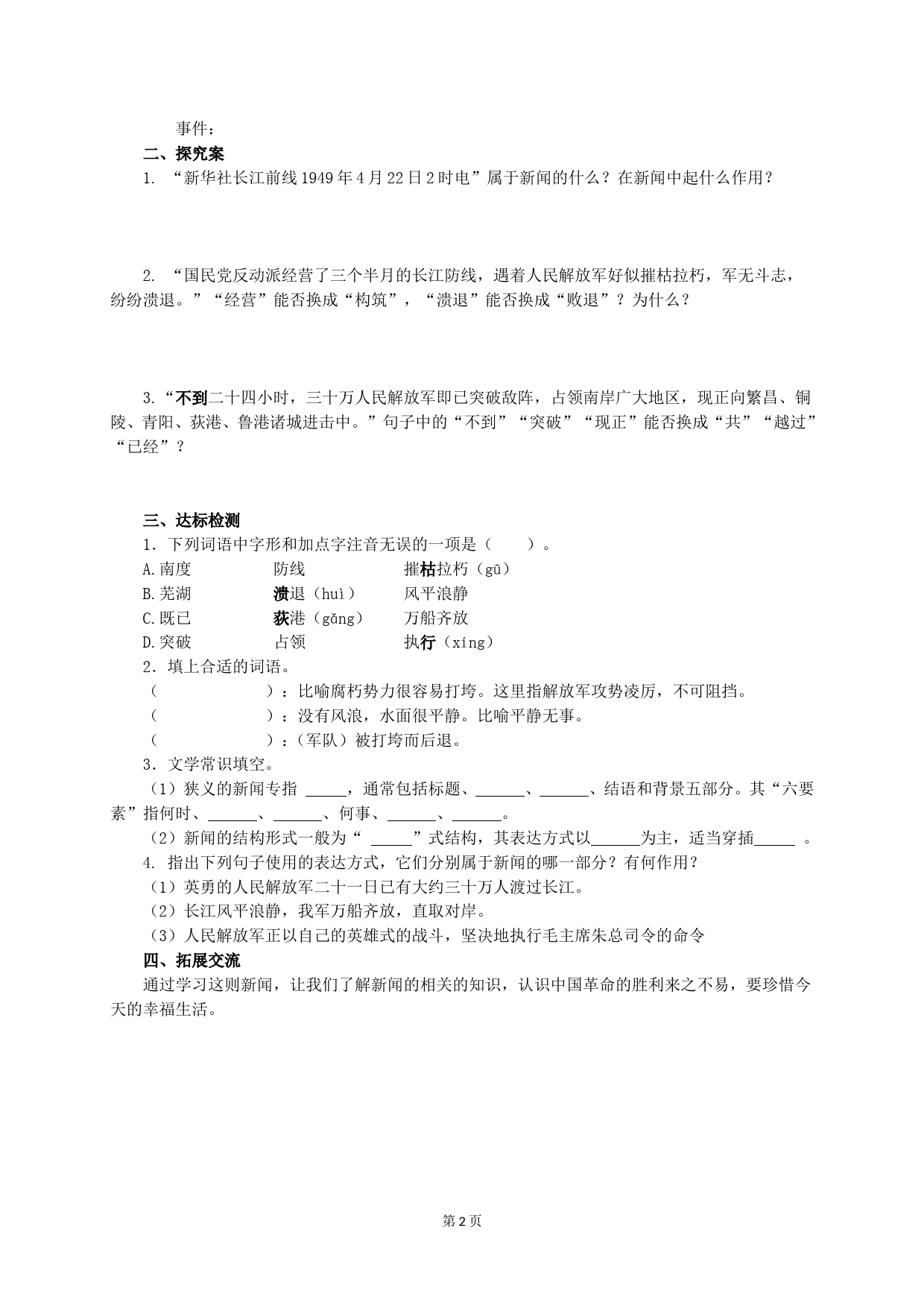 事件：

二、探究案

1. “新华社长江前线1949年4月22日2时电”属于新闻的什么？在新闻中起什么作用？

2. “国民党反动派经营了三个半月的长江防线，遇着人民解放军好似摧枯拉朽，军无斗志，纷纷溃退。”“经营”能否换成“构筑”，“溃退”能否换成“败退”？为什么？

3.“不到二十四小时，三十万人民解放军即已突破敌阵，占领南岸广大地区，现正向繁昌、铜陵、青阳、荻港、鲁港诸城进击中。”句子中的“不到”“突破”“现正”能否换成“共”“越过”“已经”？

三、达标检测

1．下列词语中字形和加点字注音无误的一项是（　　）。

A.南度　　防线　　摧枯拉朽（gū）

B.芜湖　　溃退（huì）　　风平浪静

C.既已　　荻港（gǎng）　　万船齐放

D.突破　　占领　　执行（xíng）

2．填上合适的词语。

（　　　　）：比喻腐朽势力很容易打垮。这里指解放军攻势凌厉，不可阻挡。

（　　　　）：没有风浪，水面很平静。比喻平静无事。

（　　　　）：（军队）被打垮而后退。

3．文学常识填空。

（1）狭义的新闻专指 _____，通常包括标题、______、______、结语和背景五部分。其“六要素”指何时、______、______、何事、______、______。

（2）新闻的结构形式一般为“ _____”式结构，其表达方式以______为主，适当穿插_____ 。

4. 指出下列句子使用的表达方式，它们分别属于新闻的哪一部分？有何作用？

（1）英勇的人民解放军二十一日已有大约三十万人渡过长江。

（2）长江风平浪静，我军万船齐放，直取对岸。

（3）人民解放军正以自己的英雄式的战斗，坚决地执行毛主席朱总司令的命令

四、拓展交流

通过学习这则新闻，让我们了解新闻的相关的知识，认识中国革命的胜利来之不易，要珍惜今天的幸福生活。

第2页